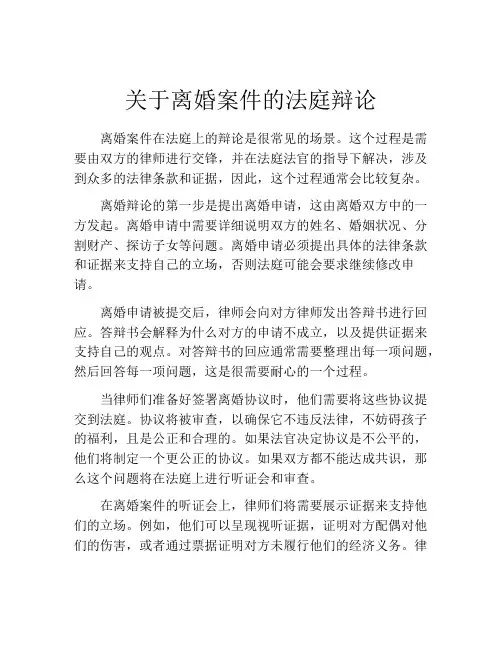 关于离婚案件的法庭辩论

离婚案件在法庭上的辩论是很常见的场景。这个过程是需要由双方的律师进行交锋，并在法庭法官的指导下解决，涉及到众多的法律条款和证据，因此，这个过程通常会比较复杂。

离婚辩论的第一步是提出离婚申请，这由离婚双方中的一方发起。离婚申请中需要详细说明双方的姓名、婚姻状况、分割财产、探访子女等问题。离婚申请必须提出具体的法律条款和证据来支持自己的立场，否则法庭可能会要求继续修改申请。

离婚申请被提交后，律师会向对方律师发出答辩书进行回应。答辩书会解释为什么对方的申请不成立，以及提供证据来支持自己的观点。对答辩书的回应通常需要整理出每一项问题，然后回答每一项问题，这是很需要耐心的一个过程。

当律师们准备好签署离婚协议时，他们需要将这些协议提交到法庭。协议将被审查，以确保它不违反法律，不妨碍孩子的福利，且是公正和合理的。如果法官决定协议是不公平的，他们将制定一个更公正的协议。如果双方都不能达成共识，那么这个问题将在法庭上进行听证会和审查。

在离婚案件的听证会上，律师们将需要展示证据来支持他们的立场。例如，他们可以呈现视听证据，证明对方配偶对他们的伤害，或者通过票据证明对方未履行他们的经济义务。律